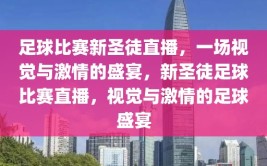 足球比赛新圣徒直播，一场视觉与激情的盛宴，新圣徒足球比赛直播，视觉与激情的足球盛宴